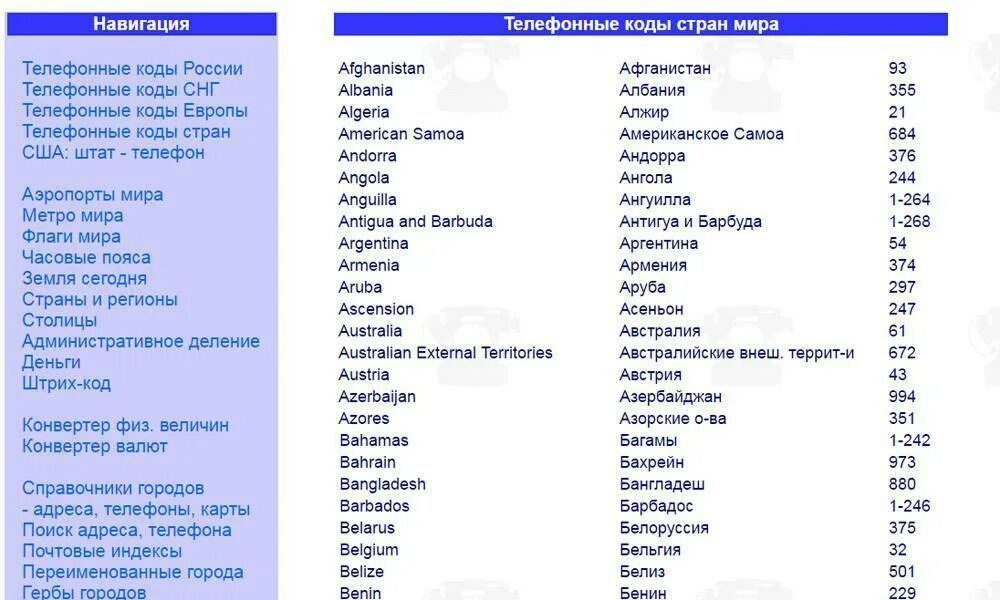 Навигация

Телефонные коды России
Телефонные коды СНГ
Телефонные коды Европы
Телефонные коды стран
США: штат - телефон

Аэропорты мира
Метро мира
Флаги мира
Часовые пояса
Земля сегодня
Страны и регионы
Столицы
Административное деление
Деньги
Штрих-код

Конвертер физ. величин
Конвертер валют

Справочники городов
- адреса, телефоны, карты
Поиск адреса, телефона
Почтовые индексы
Переименованные города
Гербы городов

Телефонные коды стран мира

| | | |
|---|---|---|
| Afghanistan | Афганистан | 93 |
| Albania | Албания | 355 |
| Algeria | Алжир | 21 |
| American Samoa | Американское Самоа | 684 |
| Andorra | Андорра | 376 |
| Angola | Ангола | 244 |
| Anguilla | Ангуилла | 1-264 |
| Antigua and Barbuda | Антигуа и Барбуда | 1-268 |
| Argentina | Аргентина | 54 |
| Armenia | Армения | 374 |
| Aruba | Аруба | 297 |
| Ascension | Асеньон | 247 |
| Australia | Австралия | 61 |
| Australian External Territories | Австралийские внеш. террит-и | 672 |
| Austria | Австрия | 43 |
| Azerbaijan | Азербайджан | 994 |
| Azores | Азорские о-ва | 351 |
| Bahamas | Багамы | 1-242 |
| Bahrain | Бахрейн | 973 |
| Bangladesh | Бангладеш | 880 |
| Barbados | Барбадос | 1-246 |
| Belarus | Белоруссия | 375 |
| Belgium | Бельгия | 32 |
| Belize | Белиз | 501 |
| Benin | Бенин | 229 |